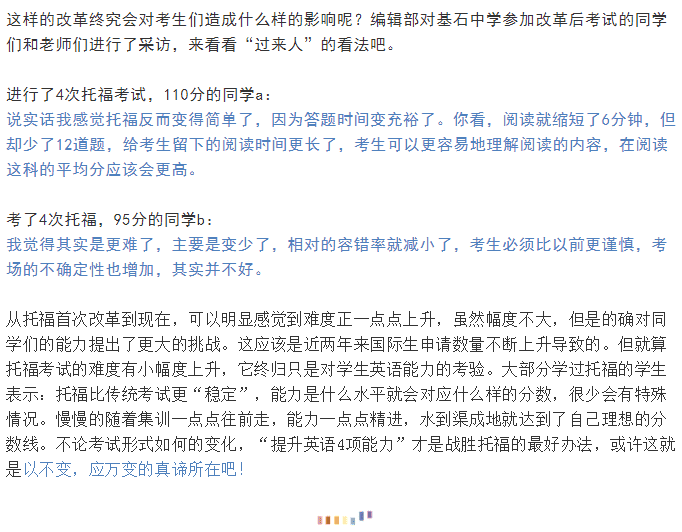 这样的改革终究会对考生们造成什么样的影响呢？编辑部对基石中学参加改革后考试的同学们和老师们进行了采访，来看看“过来人”的看法吧。

进行了4次托福考试，110分的同学a：
说实话我感觉托福反而变得简单了，因为答题时间变充裕了。你看，阅读就缩短了6分钟，但却少了12道题，给考生留下的阅读时间更长了，考生可以更容易地理解阅读的内容，在阅读这科的平均分应该会更高。

考了4次托福，95分的同学b：
我觉得其实是更难了，主要是变少了，相对的容错率就减小了，考生必须比以前更谨慎，考场的不确定性也增加，其实并不好。

从托福首次改革到现在，可以明显感觉到难度正一点点上升，虽然幅度不大，但是的确对同学们的能力提出了更大的挑战。这应该是近两年来国际生申请数量不断上升导致的。但就算托福考试的难度有小幅度上升，它终归只是对学生英语能力的考验。大部分学过托福的学生表示：托福比传统考试更“稳定”，能力是什么水平就会对应什么样的分数，很少会有特殊情况。慢慢的随着集训一点点往前走，能力一点点精进，水到渠成地就达到了自己理想的分数线。不论考试形式如何的变化，“提升英语4项能力”才是战胜托福的最好办法，或许这就是以不变，应万变的真谛所在吧！